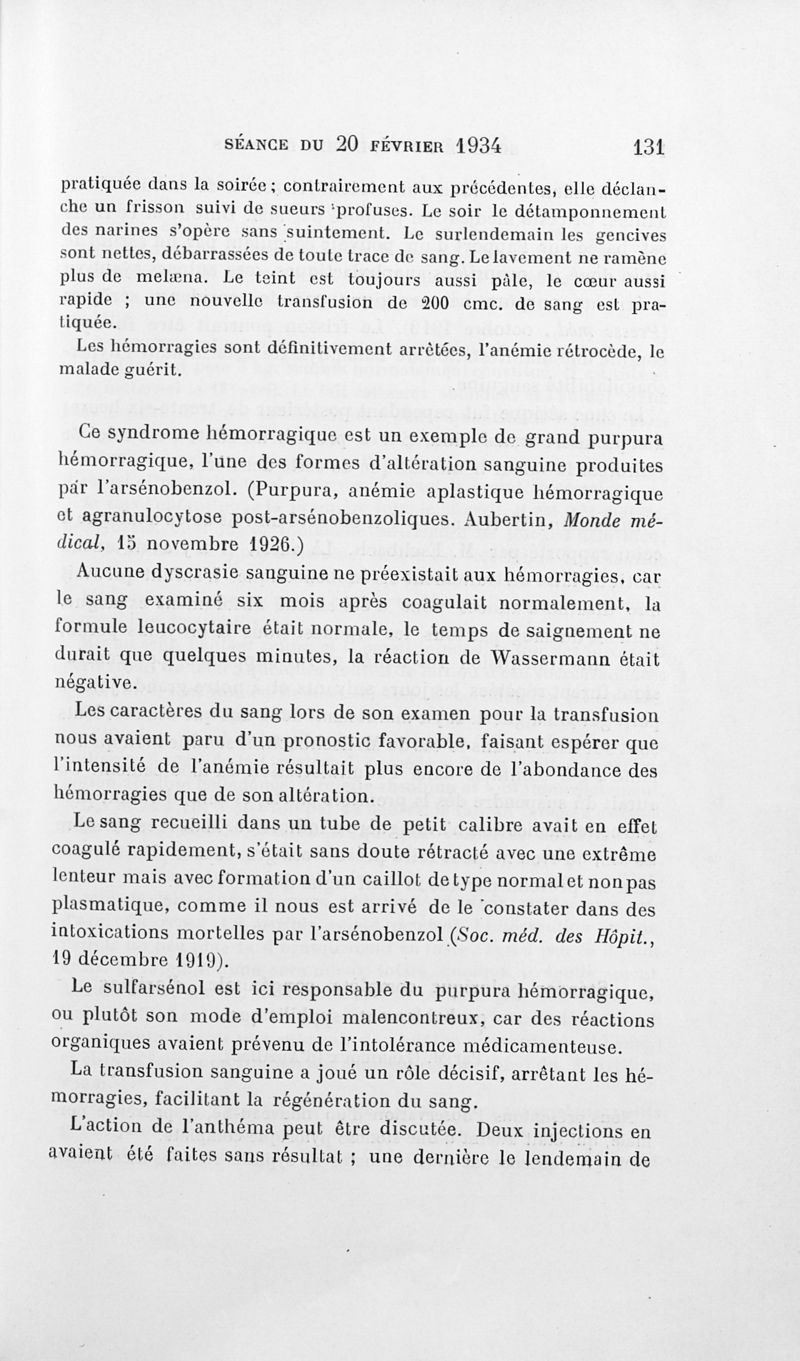 SÉANCE DU 20 FÉVRIER 1934 131

pratiquée dans la soirée ; contrairement aux précédentes, elle déclanche un frisson suivi de sueurs profuses. Le soir le détamponnement des narines s'opère sans suintement. Le surlendemain les gencives sont nettes, débarrassées de toute trace de sang. Le lavement ne ramène plus de melæna. Le teint est toujours aussi pâle, le cœur aussi rapide ; une nouvelle transfusion de 200 cmc. de sang est pratiquée.

Les hémorragies sont définitivement arrêtées, l'anémie rétrocède, le malade guérit.

Ce syndrome hémorragique est un exemple de grand purpura hémorragique, l'une des formes d'altération sanguine produites par l'arsénobenzol. (Purpura, anémie aplastique hémorragique et agranulocytose post-arsénobenzoliques. Aubertin, Monde médical, 15 novembre 1926.)

Aucune dyscrasie sanguine ne préexistait aux hémorragies, car le sang examiné six mois après coagulait normalement, la formule leucocytaire était normale, le temps de saignement ne durait que quelques minutes, la réaction de Wassermann était négative.

Les caractères du sang lors de son examen pour la transfusion nous avaient paru d'un pronostic favorable, faisant espérer que l'intensité de l'anémie résultait plus encore de l'abondance des hémorragies que de son altération.

Le sang recueilli dans un tube de petit calibre avait en effet coagulé rapidement, s'était sans doute rétracté avec une extrême lenteur mais avec formation d'un caillot de type normal et non pas plasmatique, comme il nous est arrivé de le constater dans des intoxications mortelles par l'arsénobenzol (Soc. méd. des Hôpit., 19 décembre 1919).

Le sulfarsénol est ici responsable du purpura hémorragique, ou plutôt son mode d'emploi malencontreux, car des réactions organiques avaient prévenu de l'intolérance médicamenteuse.

La transfusion sanguine a joué un rôle décisif, arrêtant les hémorragies, facilitant la régénération du sang.

L'action de l'anthéma peut être discutée. Deux injections en avaient été faites sans résultat ; une dernière le lendemain de